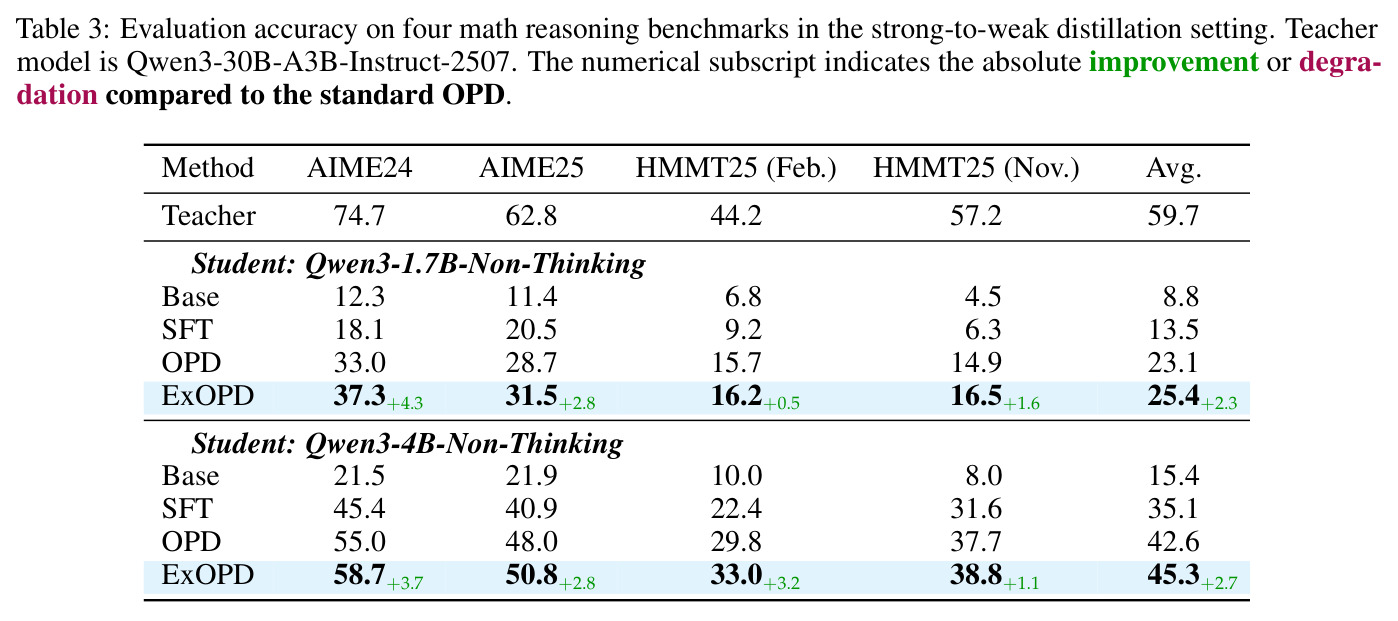 Table 3: Evaluation accuracy on four math reasoning benchmarks in the strong-to-weak distillation setting. Teacher model is Qwen3-30B-A3B-Instruct-2507. The numerical subscript indicates the absolute improvement or degradation compared to the standard OPD.

| Method | AIME24 | AIME25 | HMMT25 (Feb.) | HMMT25 (Nov.) | Avg. |
|---|---|---|---|---|---|
| Teacher | 74.7 | 62.8 | 44.2 | 57.2 | 59.7 |
| Student: Qwen3-1.7B-Non-Thinking | | | | | |
| Base | 12.3 | 11.4 | 6.8 | 4.5 | 8.8 |
| SFT | 18.1 | 20.5 | 9.2 | 6.3 | 13.5 |
| OPD | 33.0 | 28.7 | 15.7 | 14.9 | 23.1 |
| ExOPD | $37.3_{+4.3}$ | $31.5_{+2.8}$ | $16.2_{+0.5}$ | $16.5_{+1.6}$ | $25.4_{+2.3}$ |
| Student: Qwen3-4B-Non-Thinking | | | | | |
| Base | 21.5 | 21.9 | 10.0 | 8.0 | 15.4 |
| SFT | 45.4 | 40.9 | 22.4 | 31.6 | 35.1 |
| OPD | 55.0 | 48.0 | 29.8 | 37.7 | 42.6 |
| ExOPD | $58.7_{+3.7}$ | $50.8_{+2.8}$ | $33.0_{+3.2}$ | $38.8_{+1.1}$ | $45.3_{+2.7}$ |